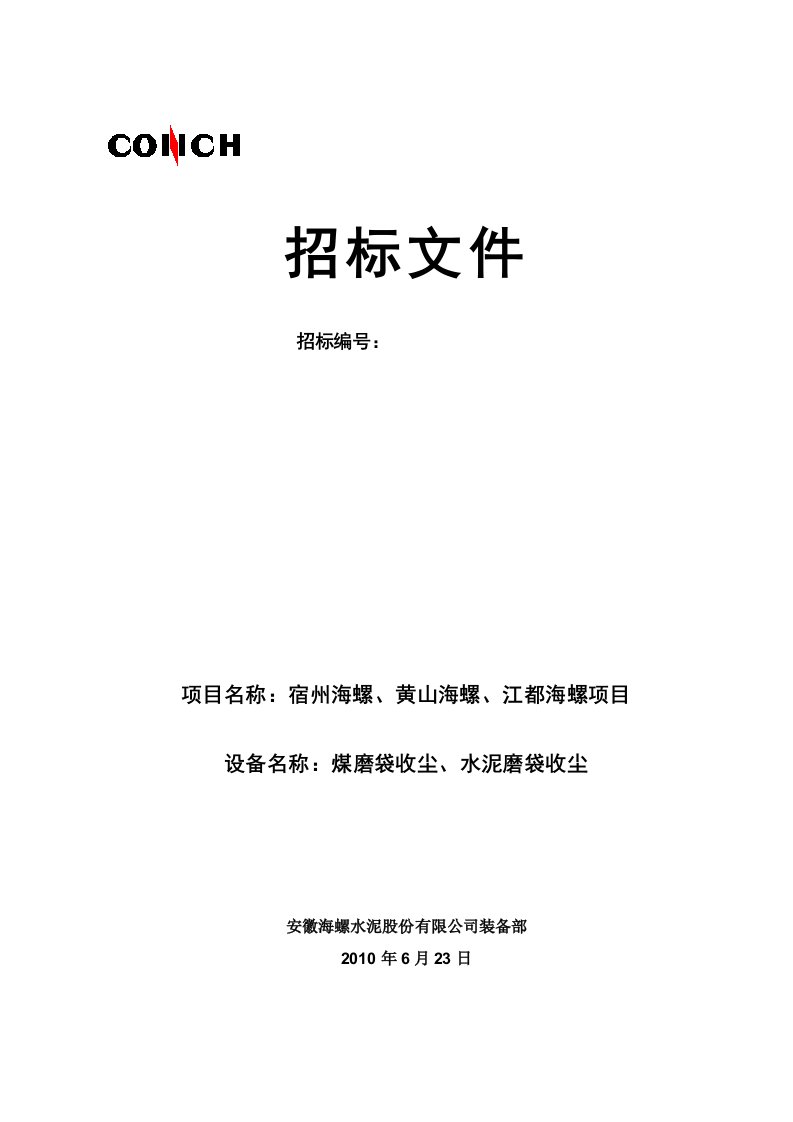 CONCH

招标文件

招标编号：

项目名称：宿州海螺、黄山海螺、江都海螺项目

设备名称：煤磨袋收尘、水泥磨袋收尘

安徽海螺水泥股份有限公司装备部

2010 年 6 月 23 日